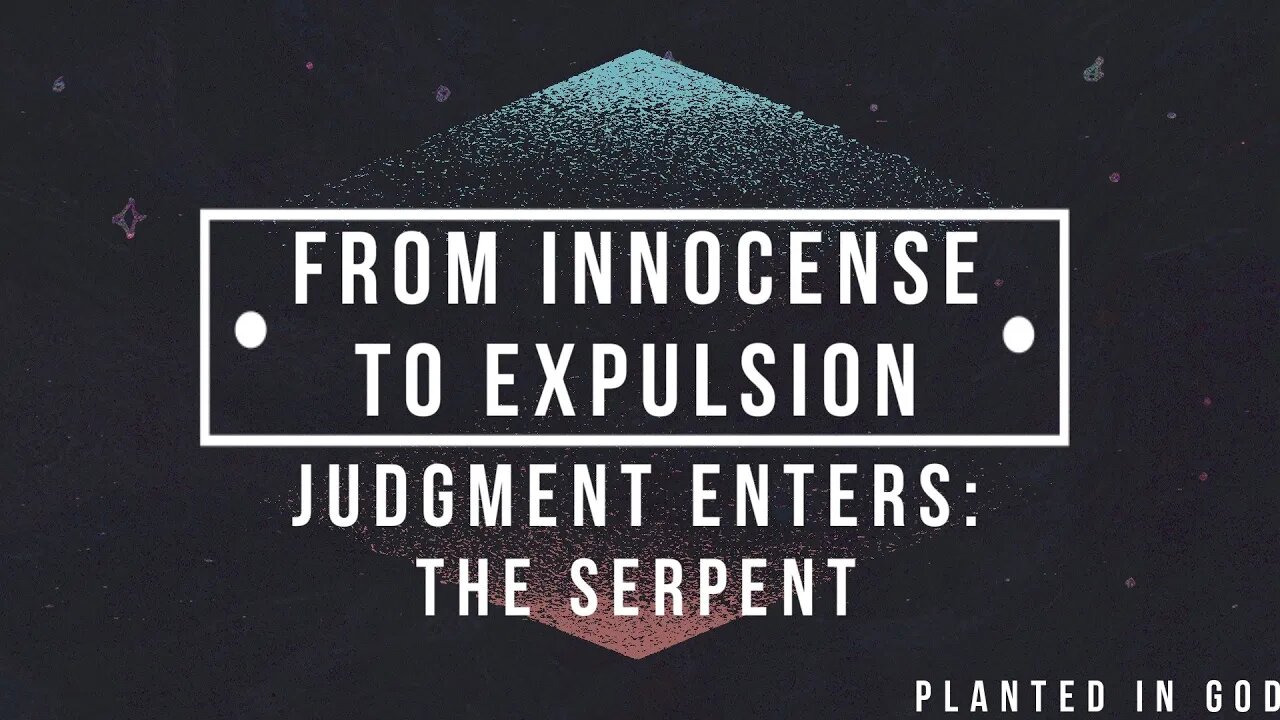 FROM INNOCENSE TO EXPULSION

JUDGMENT ENTERS: THE SERPENT

PLANTED IN GOD